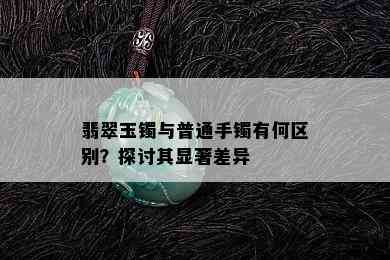 翡翠玉镯与普通手镯有何区别？探讨其显著差异